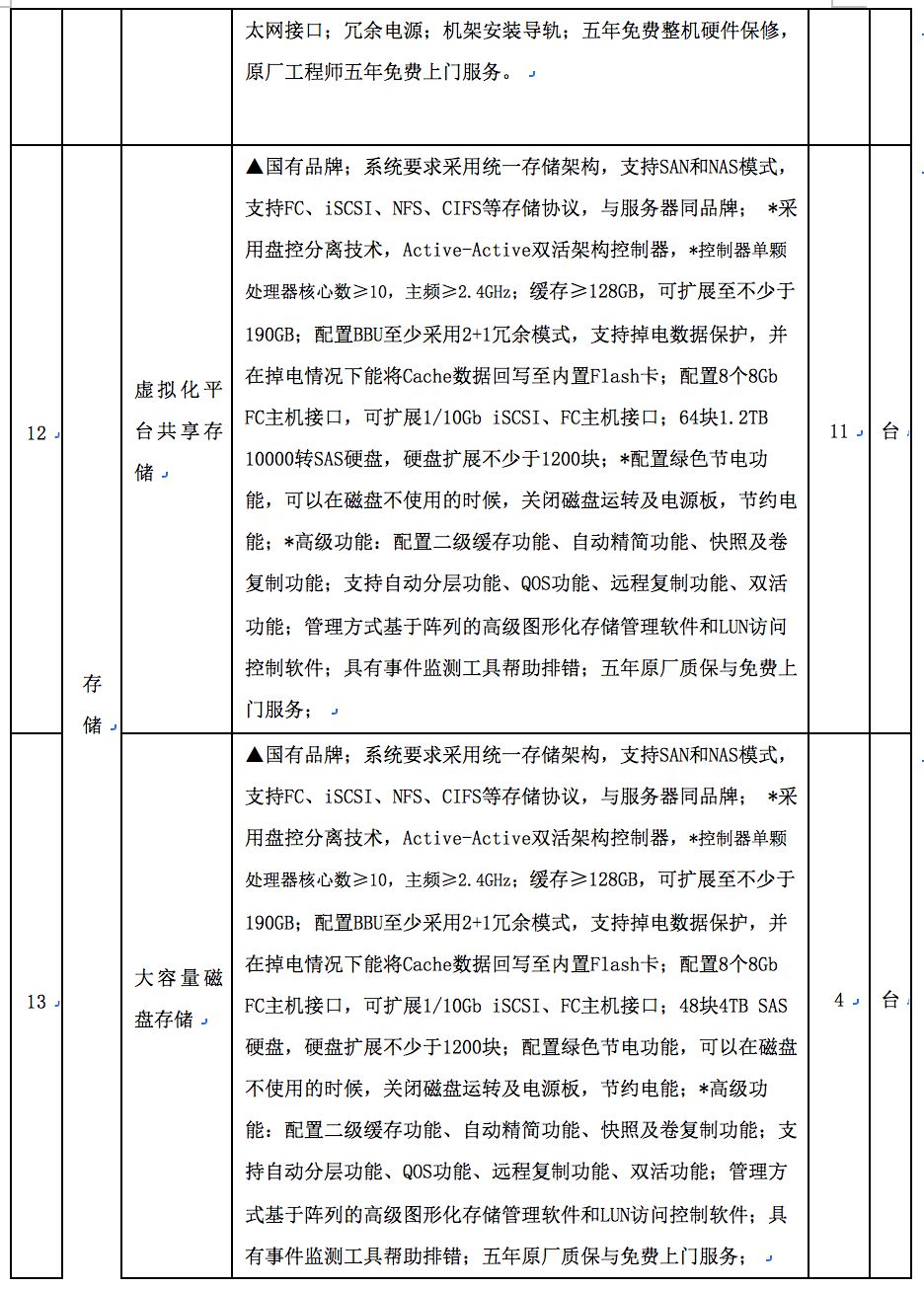 | | | | 太网接口；冗余电源；机架安装导轨；五年免费整机硬件保修，原厂工程师五年免费上门服务。 | | |
|---|---|---|---|---|---|
| 12 | 存储 | 虚拟化平台共享存储 | ▲国有品牌；系统要求采用统一存储架构，支持SAN和NAS模式，支持FC、iSCSI、NFS、CIFS等存储协议，与服务器同品牌； *采用盘控分离技术，Active-Active双活架构控制器，*控制器单颗处理器核心数≥10，主频≥2.4GHz；缓存≥128GB，可扩展至不少于190GB；配置BBU至少采用2+1冗余模式，支持掉电数据保护，并在掉电情况下能将Cache数据回写至内置Flash卡；配置8个8Gb FC主机接口，可扩展1/10Gb iSCSI、FC主机接口；64块1.2TB 10000转SAS硬盘，硬盘扩展不少于1200块；*配置绿色节电功能，可以在磁盘不使用的时候，关闭磁盘运转及电源板，节约电能；*高级功能：配置二级缓存功能、自动精简功能、快照及卷复制功能；支持自动分层功能、QOS功能、远程复制功能、双活功能；管理方式基于阵列的高级图形化存储管理软件和LUN访问控制软件；具有事件监测工具帮助排错；五年原厂质保与免费上门服务； | 11 | 台 |
| 13 | | 大容量磁盘存储 | ▲国有品牌；系统要求采用统一存储架构，支持SAN和NAS模式，支持FC、iSCSI、NFS、CIFS等存储协议，与服务器同品牌； *采用盘控分离技术，Active-Active双活架构控制器，*控制器单颗处理器核心数≥10，主频≥2.4GHz；缓存≥128GB，可扩展至不少于190GB；配置BBU至少采用2+1冗余模式，支持掉电数据保护，并在掉电情况下能将Cache数据回写至内置Flash卡；配置8个8Gb FC主机接口，可扩展1/10Gb iSCSI、FC主机接口；48块4TB SAS硬盘，硬盘扩展不少于1200块；配置绿色节电功能，可以在磁盘不使用的时候，关闭磁盘运转及电源板，节约电能；*高级功能：配置二级缓存功能、自动精简功能、快照及卷复制功能；支持自动分层功能、QOS功能、远程复制功能、双活功能；管理方式基于阵列的高级图形化存储管理软件和LUN访问控制软件；具有事件监测工具帮助排错；五年原厂质保与免费上门服务； | 4 | 台 |